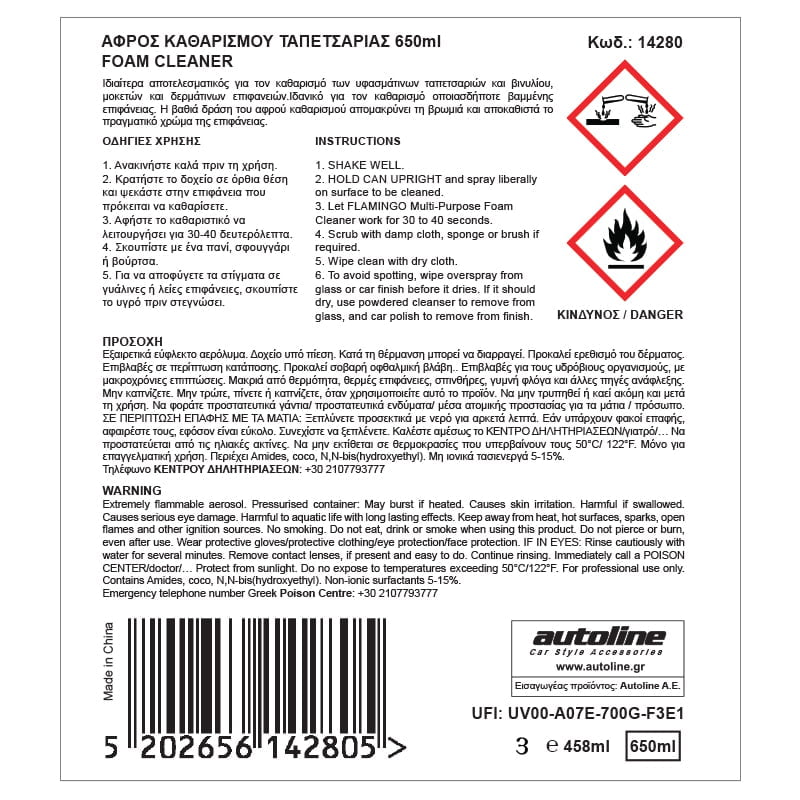 ΑΦΡΟΣ ΚΑΘΑΡΙΣΜΟΥ ΤΑΠΕΤΣΑΡΙΑΣ 650ml
FOAM CLEANER

Κωδ.: 14280

Ιδιαίτερα αποτελεσματικός για τον καθαρισμό των υφασμάτινων ταπετσαριών και βινυλίου, μοκετών και δερμάτινων επιφανειών.Ιδανικό για τον καθαρισμό οποιασδήποτε βαμμένης επιφάνειας. Η βαθιά δράση του αφρού καθαρισμού απομακρύνει τη βρωμιά και αποκαθιστά το πραγματικό χρώμα της επιφάνειας.

ΟΔΗΓΙΕΣ ΧΡΗΣΗΣ

1. Ανακινήστε καλά πριν τη χρήση.
2. Κρατήστε το δοχείο σε όρθια θέση και ψεκάστε στην επιφάνεια που πρόκειται να καθαρίσετε.
3. Αφήστε το καθαριστικό να λειτουργήσει για 30-40 δευτερόλεπτα.
4. Σκουπίστε με ένα πανί, σφουγγάρι ή βούρτσα.
5. Για να αποφύγετε τα στίγματα σε γυάλινες ή λείες επιφάνειες, σκουπίστε το υγρό πριν στεγνώσει.

INSTRUCTIONS

1. SHAKE WELL.
2. HOLD CAN UPRIGHT and spray liberally on surface to be cleaned.
3. Let FLAMINGO Multi-Purpose Foam Cleaner work for 30 to 40 seconds.
4. Scrub with damp cloth, sponge or brush if required.
5. Wipe clean with dry cloth.
6. To avoid spotting, wipe overspray from glass or car finish before it dries. If it should dry, use powdered cleanser to remove from glass, and car polish to remove from finish.

ΚΙΝΔΥΝΟΣ / DANGER

ΠΡΟΣΟΧΗ
Εξαιρετικά εύφλεκτο αερόλυμα. Δοχείο υπό πίεση. Κατά τη θέρμανση μπορεί να διαρραγεί. Προκαλεί ερεθισμό του δέρματος. Επιβλαβές σε περίπτωση κατάποσης. Προκαλεί σοβαρή οφθαλμική βλάβη.. Επιβλαβές για τους υδρόβιους οργανισμούς, με μακροχρόνιες επιπτώσεις. Μακριά από θερμότητα, θερμές επιφάνειες, σπινθήρες, γυμνή φλόγα και άλλες πηγές ανάφλεξης. Μην καπνίζετε. Μην τρώτε, πίνετε ή καπνίζετε, όταν χρησιμοποιείτε αυτό το προϊόν. Να μην τρυπηθεί ή καεί ακόμη και μετά τη χρήση. Να φοράτε προστατευτικά γάντια/ προστατευτικά ενδύματα/ μέσα ατομικής προστασίας για τα μάτια / πρόσωπο. ΣΕ ΠΕΡΙΠΤΩΣΗ ΕΠΑΦΗΣ ΜΕ ΤΑ ΜΑΤΙΑ: Ξεπλύνετε προσεκτικά με νερό για αρκετά λεπτά. Εάν υπάρχουν φακοί επαφής, αφαιρέστε τους, εφόσον είναι εύκολο. Συνεχίστε να ξεπλένετε. Καλέστε αμέσως το ΚΕΝΤΡΟ ΔΗΛΗΤΗΡΙΑΣΕΩΝ/γιατρό/… Να προστατεύεται από τις ηλιακές ακτίνες. Να μην εκτίθεται σε θερμοκρασίες που υπερβαίνουν τους 50°C/ 122°F. Μόνο για επαγγελματική χρήση. Περιέχει Amides, coco, N,N-bis(hydroxyethyl). Μη ιονικά τασιενεργά 5-15%.
Τηλέφωνο ΚΕΝΤΡΟΥ ΔΗΛΗΤΗΡΙΑΣΕΩΝ: +30 2107793777

WARNING
Extremely flammable aerosol. Pressurised container: May burst if heated. Causes skin irritation. Harmful if swallowed. Causes serious eye damage. Harmful to aquatic life with long lasting effects. Keep away from heat, hot surfaces, sparks, open flames and other ignition sources. No smoking. Do not eat, drink or smoke when using this product. Do not pierce or burn, even after use. Wear protective gloves/protective clothing/eye protection/face protection. IF IN EYES: Rinse cautiously with water for several minutes. Remove contact lenses, if present and easy to do. Continue rinsing. Immediately call a POISON CENTER/doctor/… Protect from sunlight. Do no expose to temperatures exceeding 50°C/122°F. For professional use only. Contains Amides, coco, N,N-bis(hydroxyethyl). Non-ionic surfactants 5-15%.
Emergency telephone number Greek Poison Centre: +30 2107793777

Made in China

5 202656 142805 >

autoline
Car Style Accessories
www.autoline.gr
Εισαγωγέας προϊόντος: Autoline A.E.

UFI: UV00-A07E-700G-F3E1

3 ℮ 458ml 650ml